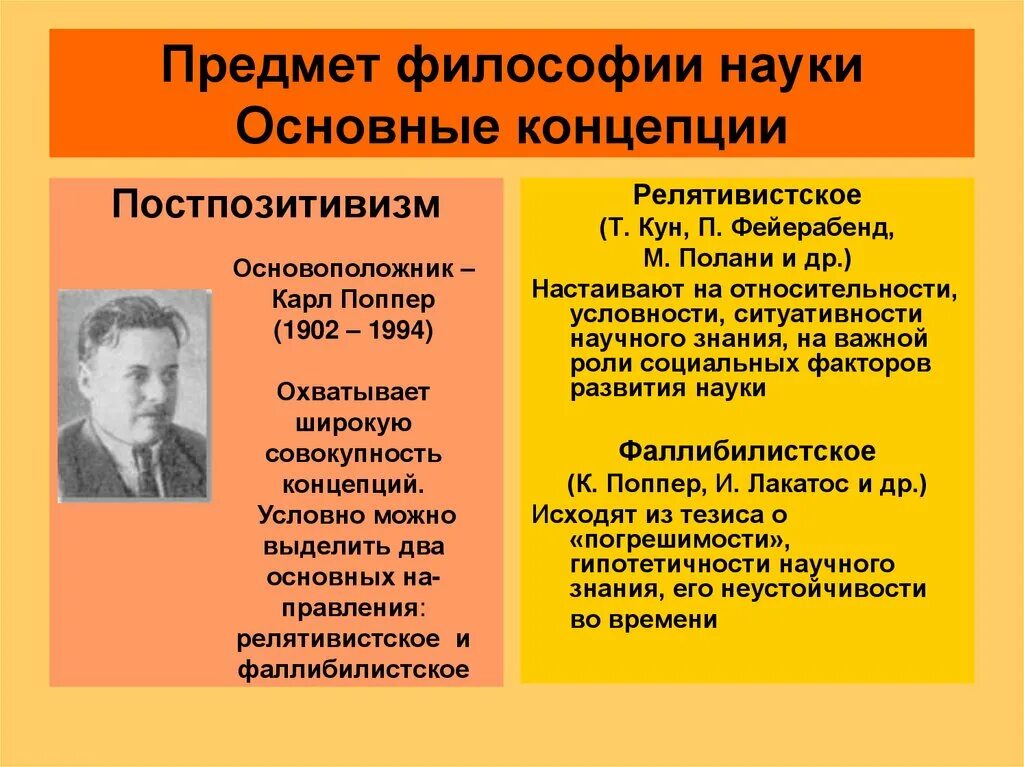 Предмет философии науки
Основные концепции

Постпозитивизм

Основоположник – Карл Поппер (1902 – 1994)

Охватывает широкую совокупность концепций. Условно можно выделить два основных направления: релятивистское и фаллибилистское

Релятивистское
(Т. Кун, П. Фейерабенд, М. Полани и др.)
Настаивают на относительности, условности, ситуативности научного знания, на важной роли социальных факторов развития науки

Фаллибилистское
(К. Поппер, И. Лакатос и др.)
Исходят из тезиса о «погрешимости», гипотетичности научного знания, его неустойчивости во времени